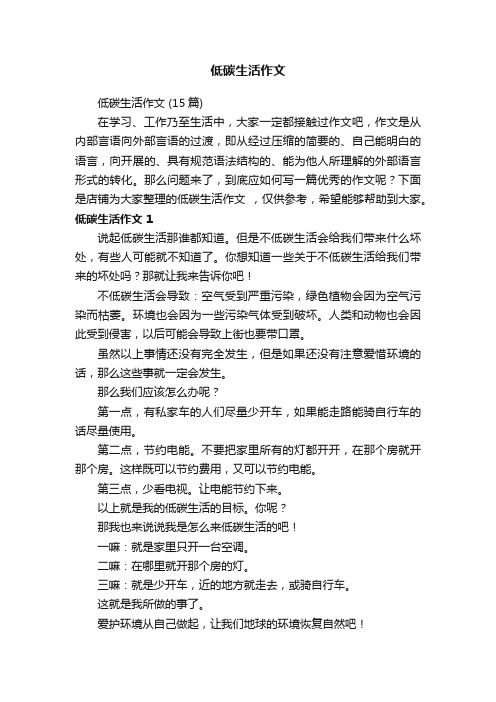 低碳生活作文

低碳生活作文 (15 篇)

在学习、工作乃至生活中，大家一定都接触过作文吧，作文是从内部言语向外部言语的过渡，即从经过压缩的简要的、自己能明白的语言，向开展的、具有规范语法结构的、能为他人所理解的外部语言形式的转化。那么问题来了，到底应如何写一篇优秀的作文呢？下面是店铺为大家整理的低碳生活作文 ，仅供参考，希望能够帮助到大家。

低碳生活作文 1

说起低碳生活那谁都知道。但是不低碳生活会给我们带来什么坏处，有些人可能就不知道了。你想知道一些关于不低碳生活给我们带来的坏处吗？那就让我来告诉你吧！

不低碳生活会导致：空气受到严重污染，绿色植物会因为空气污染而枯萎。环境也会因为一些污染气体受到破坏。人类和动物也会因此受到侵害，以后可能会导致上街也要带口罩。

虽然以上事情还没有完全发生，但是如果还没有注意爱惜环境的话，那么这些事就一定会发生。

那么我们应该怎么办呢？

第一点，有私家车的人们尽量少开车，如果能走路能骑自行车的话尽量使用。

第二点，节约电能。不要把家里所有的灯都开开，在那个房就开那个房。这样既可以节约费用，又可以节约电能。

第三点，少看电视。让电能节约下来。

以上就是我的低碳生活的目标。你呢？

那我也来说说我是怎么来低碳生活的吧！

一嘛：就是家里只开一台空调。

二嘛：在哪里就开那个房的灯。

三嘛：就是少开车，近的地方就走去，或骑自行车。

这就是我所做的事了。

爱护环境从自己做起，让我们地球的环境恢复自然吧！